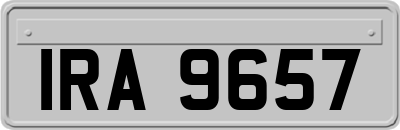 IRA 9657